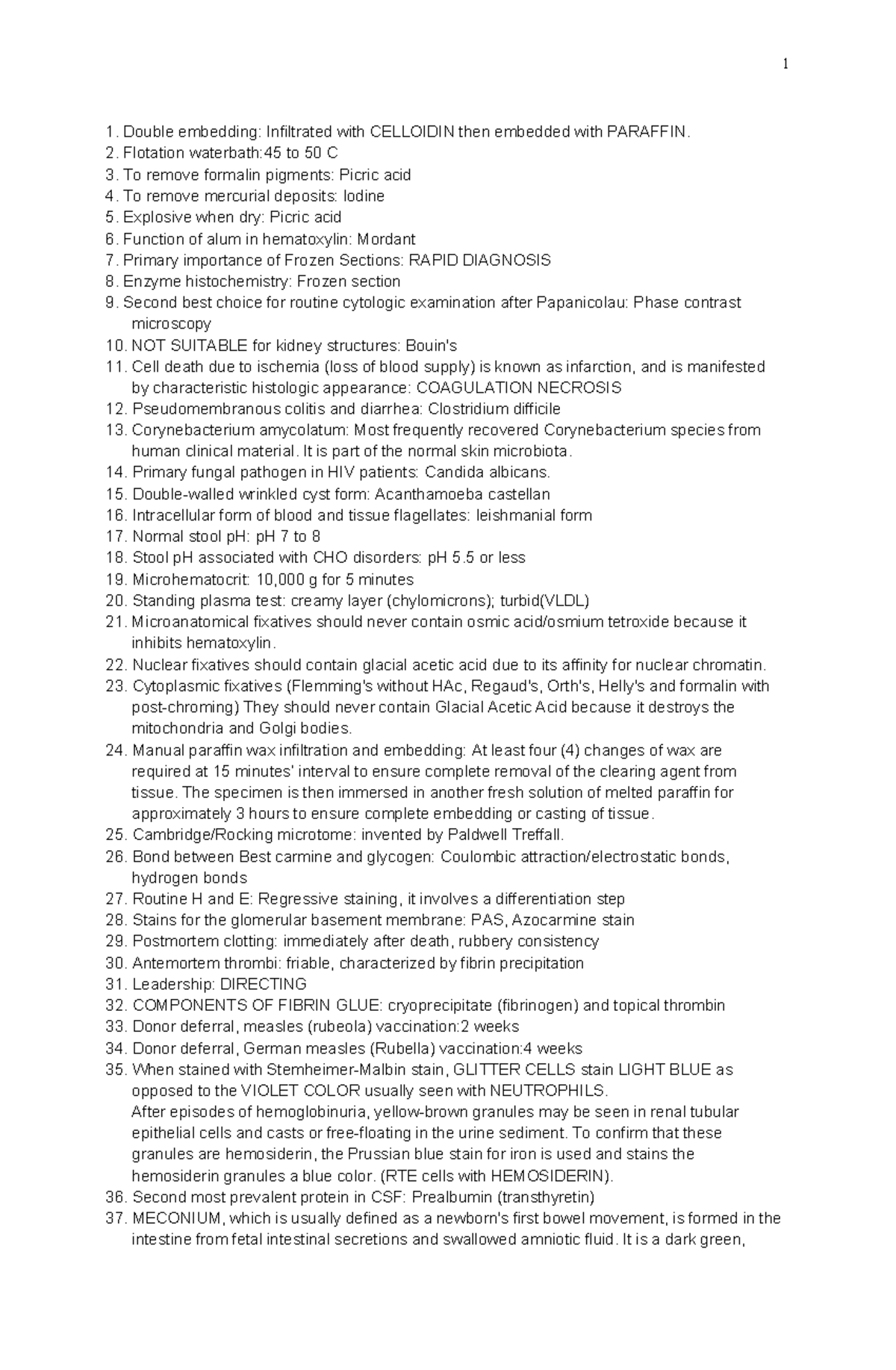 1

1. Double embedding: Infiltrated with CELLOIDIN then embedded with PARAFFIN.
2. Flotation waterbath:45 to 50 C
3. To remove formalin pigments: Picric acid
4. To remove mercurial deposits: Iodine
5. Explosive when dry: Picric acid
6. Function of alum in hematoxylin: Mordant
7. Primary importance of Frozen Sections: RAPID DIAGNOSIS
8. Enzyme histochemistry: Frozen section
9. Second best choice for routine cytologic examination after Papanicolau: Phase contrast microscopy
10. NOT SUITABLE for kidney structures: Bouin's
11. Cell death due to ischemia (loss of blood supply) is known as infarction, and is manifested by characteristic histologic appearance: COAGULATION NECROSIS
12. Pseudomembranous colitis and diarrhea: Clostridium difficile
13. Corynebacterium amycolatum: Most frequently recovered Corynebacterium species from human clinical material. It is part of the normal skin microbiota.
14. Primary fungal pathogen in HIV patients: Candida albicans.
15. Double-walled wrinkled cyst form: Acanthamoeba castellan
16. Intracellular form of blood and tissue flagellates: leishmanial form
17. Normal stool pH: pH 7 to 8
18. Stool pH associated with CHO disorders: pH 5.5 or less
19. Microhematocrit: 10,000 g for 5 minutes
20. Standing plasma test: creamy layer (chylomicrons); turbid(VLDL)
21. Microanatomical fixatives should never contain osmic acid/osmium tetroxide because it inhibits hematoxylin.
22. Nuclear fixatives should contain glacial acetic acid due to its affinity for nuclear chromatin.
23. Cytoplasmic fixatives (Flemming's without HAc, Regaud's, Orth's, Helly's and formalin with post-chroming) They should never contain Glacial Acetic Acid because it destroys the mitochondria and Golgi bodies.
24. Manual paraffin wax infiltration and embedding: At least four (4) changes of wax are required at 15 minutes' interval to ensure complete removal of the clearing agent from tissue. The specimen is then immersed in another fresh solution of melted paraffin for approximately 3 hours to ensure complete embedding or casting of tissue.
25. Cambridge/Rocking microtome: invented by Paldwell Treffall.
26. Bond between Best carmine and glycogen: Coulombic attraction/electrostatic bonds, hydrogen bonds
27. Routine H and E: Regressive staining, it involves a differentiation step
28. Stains for the glomerular basement membrane: PAS, Azocarmine stain
29. Postmortem clotting: immediately after death, rubbery consistency
30. Antemortem thrombi: friable, characterized by fibrin precipitation
31. Leadership: DIRECTING
32. COMPONENTS OF FIBRIN GLUE: cryoprecipitate (fibrinogen) and topical thrombin
33. Donor deferral, measles (rubeola) vaccination:2 weeks
34. Donor deferral, German measles (Rubella) vaccination:4 weeks
35. When stained with Stemheimer-Malbin stain, GLITTER CELLS stain LIGHT BLUE as opposed to the VIOLET COLOR usually seen with NEUTROPHILS.
After episodes of hemoglobinuria, yellow-brown granules may be seen in renal tubular epithelial cells and casts or free-floating in the urine sediment. To confirm that these granules are hemosiderin, the Prussian blue stain for iron is used and stains the hemosiderin granules a blue color. (RTE cells with HEMOSIDERIN).
36. Second most prevalent protein in CSF: Prealbumin (transthyretin)
37. MECONIUM, which is usually defined as a newborn's first bowel movement, is formed in the intestine from fetal intestinal secretions and swallowed amniotic fluid. It is a dark green,